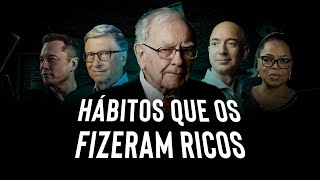 HÁBITOS QUE OS FIZERAM RICOS